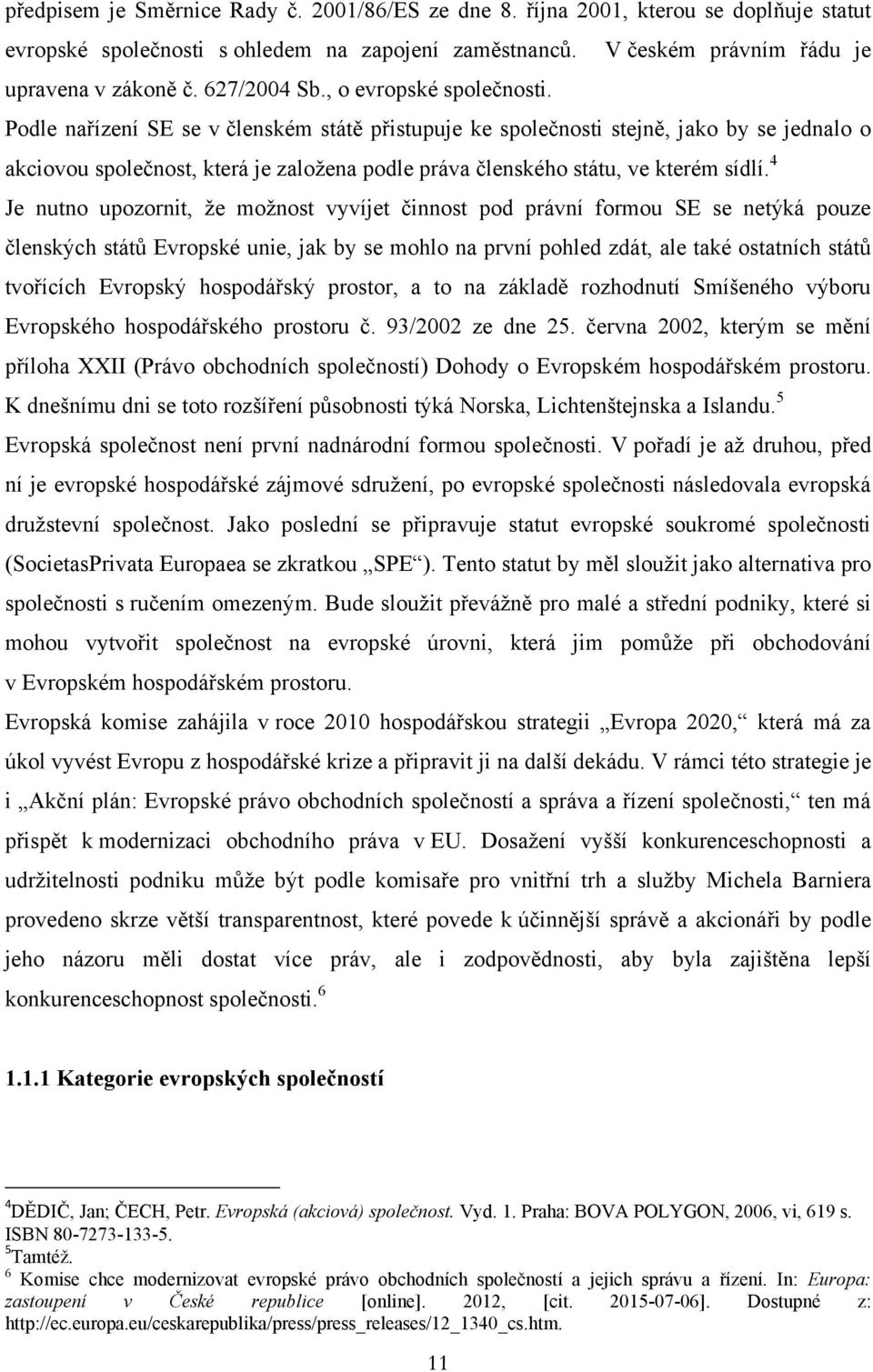 předpisem je Směrnice Rady č. 2001/86/ES ze dne 8. října 2001, kterou se doplňuje statut evropské společnosti s ohledem na zapojení zaměstnanců. V českém právním řádu je upravena v zákoně č. 627/2004 Sb., o evropské společnosti.

Podle nařízení SE se v členském státě přistupuje ke společnosti stejně, jako by se jednalo o akciovou společnost, která je založena podle práva členského státu, ve kterém sídlí.$^4$

Je nutno upozornit, že možnost vyvíjet činnost pod právní formou SE se netýká pouze členských států Evropské unie, jak by se mohlo na první pohled zdát, ale také ostatních států tvořících Evropský hospodářský prostor, a to na základě rozhodnutí Smíšeného výboru Evropského hospodářského prostoru č. 93/2002 ze dne 25. června 2002, kterým se mění příloha XXII (Právo obchodních společností) Dohody o Evropském hospodářském prostoru. K dnešnímu dni se toto rozšíření působnosti týká Norska, Lichtenštejnska a Islandu.$^5$

Evropská společnost není první nadnárodní formou společnosti. V pořadí je až druhou, před ní je evropské hospodářské zájmové sdružení, po evropské společnosti následovala evropská družstevní společnost. Jako poslední se připravuje statut evropské soukromé společnosti (SocietasPrivata Europaea se zkratkou „SPE“). Tento statut by měl sloužit jako alternativa pro společnosti s ručením omezeným. Bude sloužit převážně pro malé a střední podniky, které si mohou vytvořit společnost na evropské úrovni, která jim pomůže při obchodování v Evropském hospodářském prostoru.

Evropská komise zahájila v roce 2010 hospodářskou strategii „Evropa 2020,“ která má za úkol vyvést Evropu z hospodářské krize a připravit ji na další dekádu. V rámci této strategie je i „Akční plán: Evropské právo obchodních společností a správa a řízení společnosti,“ ten má přispět k modernizaci obchodního práva v EU. Dosažení vyšší konkurenceschopnosti a udržitelnosti podniku může být podle komisaře pro vnitřní trh a služby Michela Barniera provedeno skrze větší transparentnost, které povede k účinnější správě a akcionáři by podle jeho názoru měli dostat více práv, ale i zodpovědnosti, aby byla zajištěna lepší konkurenceschopnost společnosti.$^6$

1.1.1 Kategorie evropských společností

$^4$DĚDIČ, Jan; ČECH, Petr. Evropská (akciová) společnost. Vyd. 1. Praha: BOVA POLYGON, 2006, vi, 619 s. ISBN 80-7273-133-5.
$^5$Tamtéž.
$^6$ Komise chce modernizovat evropské právo obchodních společností a jejich správu a řízení. In: Europa: zastoupení v České republice [online]. 2012, [cit. 2015-07-06]. Dostupné z: http://ec.europa.eu/ceskarepublika/press/press_releases/12_1340_cs.htm.

11